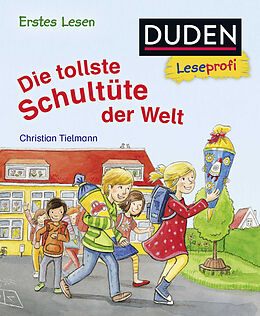 Erstes Lesen

DUDEN

Leseprofi

Die tollste Schultüte der Welt

Christian Tielmann